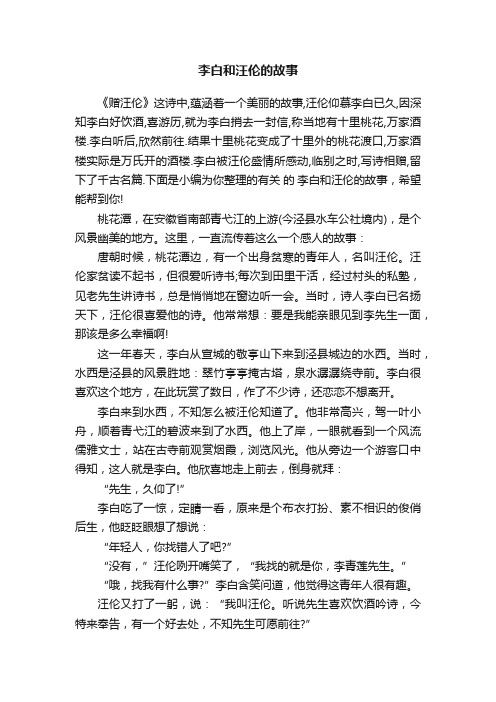 李白和汪伦的故事

《赠汪伦》这诗中,蕴涵着一个美丽的故事,汪伦仰慕李白已久,因深知李白好饮酒,喜游历,就为李白捎去一封信,称当地有十里桃花,万家酒楼.李白听后,欣然前往.结果十里桃花变成了十里外的桃花渡口,万家酒楼实际是万氏开的酒楼.李白被汪伦盛情所感动,临别之时,写诗相赠,留下了千古名篇.下面是小编为你整理的有关 的 李白和汪伦的故事，希望能帮到你!

桃花潭，在安徽省南部青弋江的上游(今泾县水车公社境内)，是个风景幽美的地方。这里，一直流传着这么一个感人的故事：

唐朝时候，桃花潭边，有一个出身贫寒的青年人，名叫汪伦。汪伦家贫读不起书，但很爱听诗书;每次到田里干活，经过村头的私塾，见老先生讲诗书，总是悄悄地在窗边听一会。当时，诗人李白已名扬天下，汪伦很喜爱他的诗。他常常想：要是我能亲眼见到李先生一面，那该是多么幸福啊!

这一年春天，李白从宣城的敬亭山下来到泾县城边的水西。当时，水西是泾县的风景胜地：翠竹亭亭掩古塔，泉水潺潺绕寺前。李白很喜欢这个地方，在此玩赏了数日，作了不少诗，还恋恋不想离开。

李白来到水西，不知怎么被汪伦知道了。他非常高兴，驾一叶小舟，顺着青弋江的碧波来到了水西。他上了岸，一眼就看到一个风流儒雅文士，站在古寺前观赏烟霞，浏览风光。他从旁边一个游客口中得知，这人就是李白。他欣喜地走上前去，倒身就拜：

“先生，久仰了!”

李白吃了一惊，定睛一看，原来是个布衣打扮、素不相识的俊俏后生，他眨眨眼想了想说：

“年轻人，你找错人了吧?”

“没有，”汪伦咧开嘴笑了，“我找的就是你，李青莲先生。”

“哦，找我有什么事?”李白含笑问道，他觉得这青年人很有趣。

汪伦又打了一躬，说：“我叫汪伦。听说先生喜欢饮酒吟诗，今特来奉告，有一个好去处，不知先生可愿前往?”